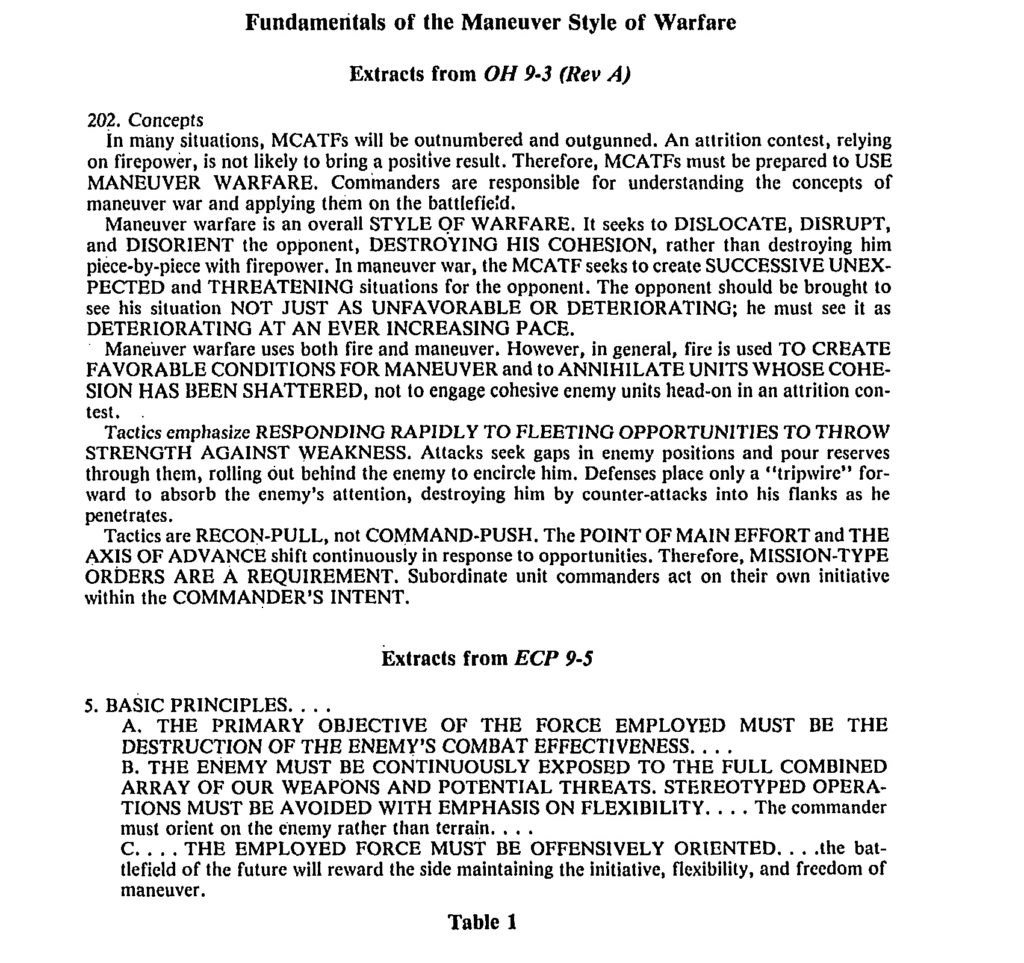 Fundamentals of the Maneuver Style of Warfare

Extracts from OH 9-3 (Rev A)

202. Concepts

In many situations, MCATFs will be outnumbered and outgunned. An attrition contest, relying on firepower, is not likely to bring a positive result. Therefore, MCATFs must be prepared to USE MANEUVER WARFARE. Commanders are responsible for understanding the concepts of maneuver war and applying them on the battlefield.

Maneuver warfare is an overall STYLE OF WARFARE. It seeks to DISLOCATE, DISRUPT, and DISORIENT the opponent, DESTROYING HIS COHESION, rather than destroying him piece-by-piece with firepower. In maneuver war, the MCATF seeks to create SUCCESSIVE UNEXPECTED and THREATENING situations for the opponent. The opponent should be brought to see his situation NOT JUST AS UNFAVORABLE OR DETERIORATING; he must see it as DETERIORATING AT AN EVER INCREASING PACE.

Maneuver warfare uses both fire and maneuver. However, in general, fire is used TO CREATE FAVORABLE CONDITIONS FOR MANEUVER and to ANNIHILATE UNITS WHOSE COHESION HAS BEEN SHATTERED, not to engage cohesive enemy units head-on in an attrition contest.

Tactics emphasize RESPONDING RAPIDLY TO FLEETING OPPORTUNITIES TO THROW STRENGTH AGAINST WEAKNESS. Attacks seek gaps in enemy positions and pour reserves through them, rolling out behind the enemy to encircle him. Defenses place only a "tripwire" forward to absorb the enemy's attention, destroying him by counter-attacks into his flanks as he penetrates.

Tactics are RECON-PULL, not COMMAND-PUSH. The POINT OF MAIN EFFORT and THE AXIS OF ADVANCE shift continuously in response to opportunities. Therefore, MISSION-TYPE ORDERS ARE A REQUIREMENT. Subordinate unit commanders act on their own initiative within the COMMANDER'S INTENT.

Extracts from ECP 9-5

5. BASIC PRINCIPLES. . . .

A. THE PRIMARY OBJECTIVE OF THE FORCE EMPLOYED MUST BE THE DESTRUCTION OF THE ENEMY'S COMBAT EFFECTIVENESS. . . .

B. THE ENEMY MUST BE CONTINUOUSLY EXPOSED TO THE FULL COMBINED ARRAY OF OUR WEAPONS AND POTENTIAL THREATS. STEREOTYPED OPERATIONS MUST BE AVOIDED WITH EMPHASIS ON FLEXIBILITY. . . . The commander must orient on the enemy rather than terrain. . . .

C. . . . THE EMPLOYED FORCE MUST BE OFFENSIVELY ORIENTED. . . .the battlefield of the future will reward the side maintaining the initiative, flexibility, and freedom of maneuver.

Table 1